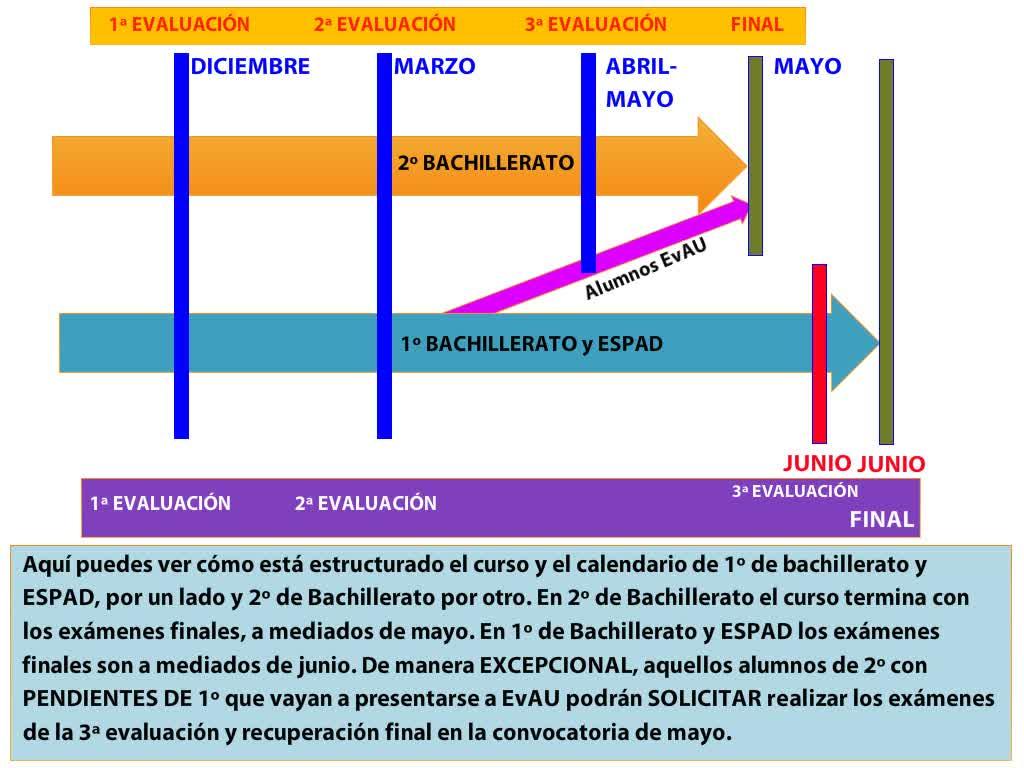 1ª EVALUACIÓN 2ª EVALUACIÓN 3ª EVALUACIÓN FINAL

DICIEMBRE MARZO ABRIL-MAYO MAYO

2º BACHILLERATO

Alumnos EvAU

1º BACHILLERATO y ESPAD

JUNIO JUNIO

1ª EVALUACIÓN 2ª EVALUACIÓN 3ª EVALUACIÓN FINAL

Aquí puedes ver cómo está estructurado el curso y el calendario de 1º de bachillerato y ESPAD, por un lado y 2º de Bachillerato por otro. En 2º de Bachillerato el curso termina con los exámenes finales, a mediados de mayo. En 1º de Bachillerato y ESPAD los exámenes finales son a mediados de junio. De manera EXCEPCIONAL, aquellos alumnos de 2º con PENDIENTES DE 1º que vayan a presentarse a EvAU podrán SOLICITAR realizar los exámenes de la 3ª evaluación y recuperación final en la convocatoria de mayo.